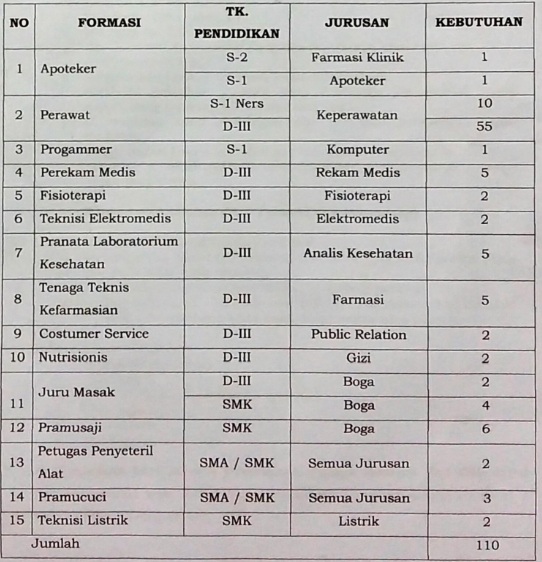 | NO | FORMASI | TK. PENDIDIKAN | JURUSAN | KEBUTUHAN |
|---|---|---|---|---|
| 1 | Apoteker | S-2 | Farmasi Klinik | 1 |
| | | S-1 | Apoteker | 1 |
| 2 | Perawat | S-1 Ners | Keperawatan | 10 |
| | | D-III | | 55 |
| 3 | Progammer | S-1 | Komputer | 1 |
| 4 | Perekam Medis | D-III | Rekam Medis | 5 |
| 5 | Fisioterapi | D-III | Fisioterapi | 2 |
| 6 | Teknisi Elektromedis | D-III | Elektromedis | 2 |
| 7 | Pranata Laboratorium Kesehatan | D-III | Analis Kesehatan | 5 |
| 8 | Tenaga Teknis Kefarmasian | D-III | Farmasi | 5 |
| 9 | Costumer Service | D-III | Public Relation | 2 |
| 10 | Nutrisionis | D-III | Gizi | 2 |
| 11 | Juru Masak | D-III | Boga | 2 |
| | | SMK | Boga | 4 |
| 12 | Pramusaji | SMK | Boga | 6 |
| 13 | Petugas Penyeteril Alat | SMA / SMK | Semua Jurusan | 2 |
| 14 | Pramucuci | SMA / SMK | Semua Jurusan | 3 |
| 15 | Teknisi Listrik | SMK | Listrik | 2 |
| Jumlah | | | | 110 |